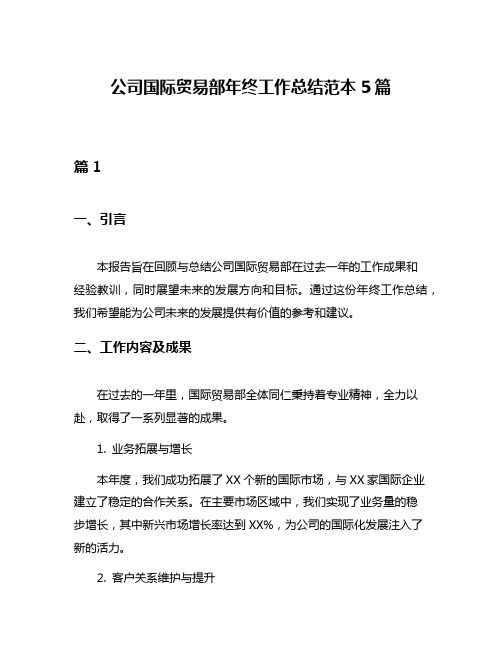 公司国际贸易部年终工作总结范本 5 篇

篇 1

一、引言

本报告旨在回顾与总结公司国际贸易部在过去一年的工作成果和经验教训，同时展望未来的发展方向和目标。通过这份年终工作总结，我们希望能为公司未来的发展提供有价值的参考和建议。

二、工作内容及成果

在过去的一年里，国际贸易部全体同仁秉持着专业精神，全力以赴，取得了一系列显著的成果。

1. 业务拓展与增长

本年度，我们成功拓展了 XX 个新的国际市场，与 XX 家国际企业建立了稳定的合作关系。在主要市场区域中，我们实现了业务量的稳步增长，其中新兴市场增长率达到 XX%，为公司的国际化发展注入了新的活力。

2. 客户关系维护与提升